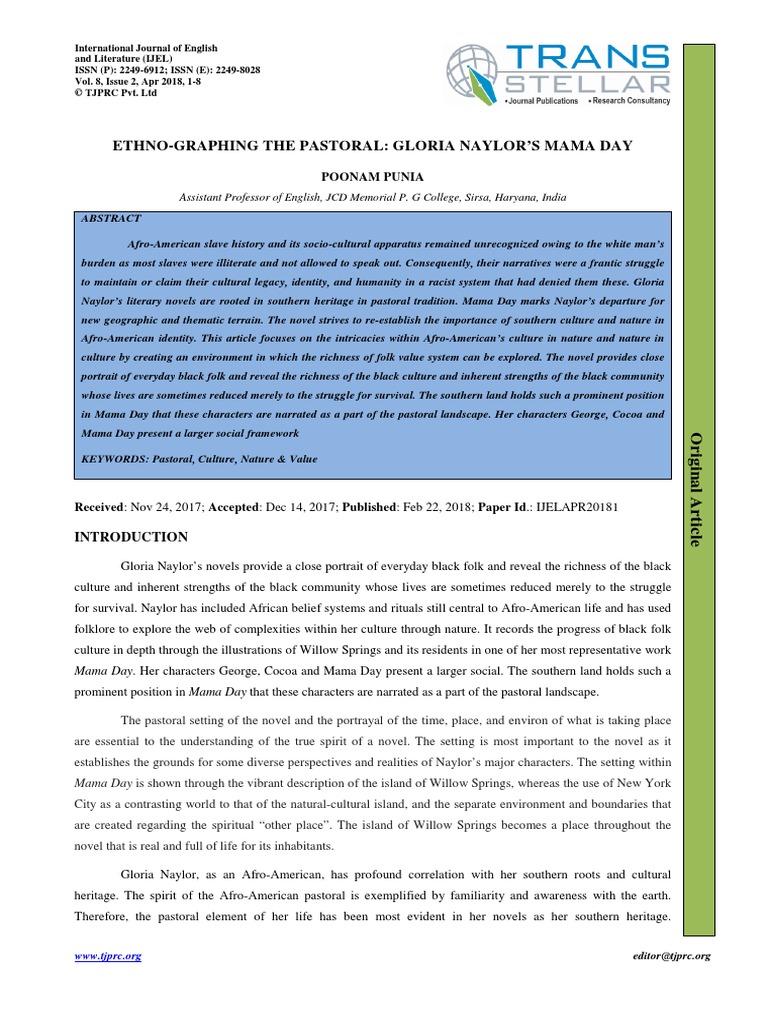 International Journal of English and Literature (IJEL)
ISSN (P): 2249-6912; ISSN (E): 2249-8028
Vol. 8, Issue 2, Apr 2018, 1-8
© TJPRC Pvt. Ltd

TRANS STELLAR
• Journal Publications • Research Consultancy

ETHNO-GRAPHING THE PASTORAL: GLORIA NAYLOR'S MAMA DAY

POONAM PUNIA

Assistant Professor of English, JCD Memorial P. G College, Sirsa, Haryana, India

ABSTRACT

Afro-American slave history and its socio-cultural apparatus remained unrecognized owing to the white man's burden as most slaves were illiterate and not allowed to speak out. Consequently, their narratives were a frantic struggle to maintain or claim their cultural legacy, identity, and humanity in a racist system that had denied them these. Gloria Naylor's literary novels are rooted in southern heritage in pastoral tradition. Mama Day marks Naylor's departure for new geographic and thematic terrain. The novel strives to re-establish the importance of southern culture and nature in Afro-American identity. This article focuses on the intricacies within Afro-American's culture in nature and nature in culture by creating an environment in which the richness of folk value system can be explored. The novel provides close portrait of everyday black folk and reveal the richness of the black culture and inherent strengths of the black community whose lives are sometimes reduced merely to the struggle for survival. The southern land holds such a prominent position in Mama Day that these characters are narrated as a part of the pastoral landscape. Her characters George, Cocoa and Mama Day present a larger social framework

KEYWORDS: Pastoral, Culture, Nature & Value

Original Article

Received: Nov 24, 2017; Accepted: Dec 14, 2017; Published: Feb 22, 2018; Paper Id.: IJELAPR20181

INTRODUCTION

Gloria Naylor's novels provide a close portrait of everyday black folk and reveal the richness of the black culture and inherent strengths of the black community whose lives are sometimes reduced merely to the struggle for survival. Naylor has included African belief systems and rituals still central to Afro-American life and has used folklore to explore the web of complexities within her culture through nature. It records the progress of black folk culture in depth through the illustrations of Willow Springs and its residents in one of her most representative work Mama Day. Her characters George, Cocoa and Mama Day present a larger social. The southern land holds such a prominent position in Mama Day that these characters are narrated as a part of the pastoral landscape.

The pastoral setting of the novel and the portrayal of the time, place, and environ of what is taking place are essential to the understanding of the true spirit of a novel. The setting is most important to the novel as it establishes the grounds for some diverse perspectives and realities of Naylor's major characters. The setting within Mama Day is shown through the vibrant description of the island of Willow Springs, whereas the use of New York City as a contrasting world to that of the natural-cultural island, and the separate environment and boundaries that are created regarding the spiritual "other place". The island of Willow Springs becomes a place throughout the novel that is real and full of life for its inhabitants.

Gloria Naylor, as an Afro-American, has profound correlation with her southern roots and cultural heritage. The spirit of the Afro-American pastoral is exemplified by familiarity and awareness with the earth. Therefore, the pastoral element of her life has been most evident in her novels as her southern heritage.

www.tjprc.org

editor@tjprc.org